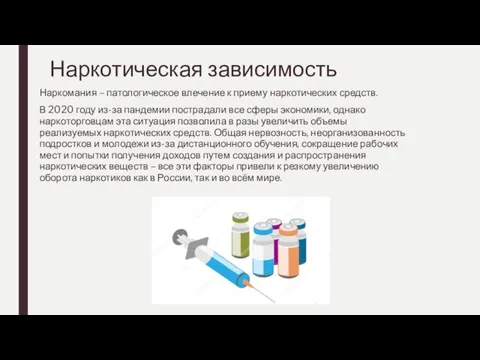 Наркотическая зависимость

Наркомания – патологическое влечение к приему наркотических средств.

В 2020 году из-за пандемии пострадали все сферы экономики, однако наркоторговцам эта ситуация позволила в разы увеличить объемы реализуемых наркотических средств. Общая нервозность, неорганизованность подростков и молодежи из-за дистанционного обучения, сокращение рабочих мест и попытки получения доходов путем создания и распространения наркотических веществ – все эти факторы привели к резкому увеличению оборота наркотиков как в России, так и во всём мире.